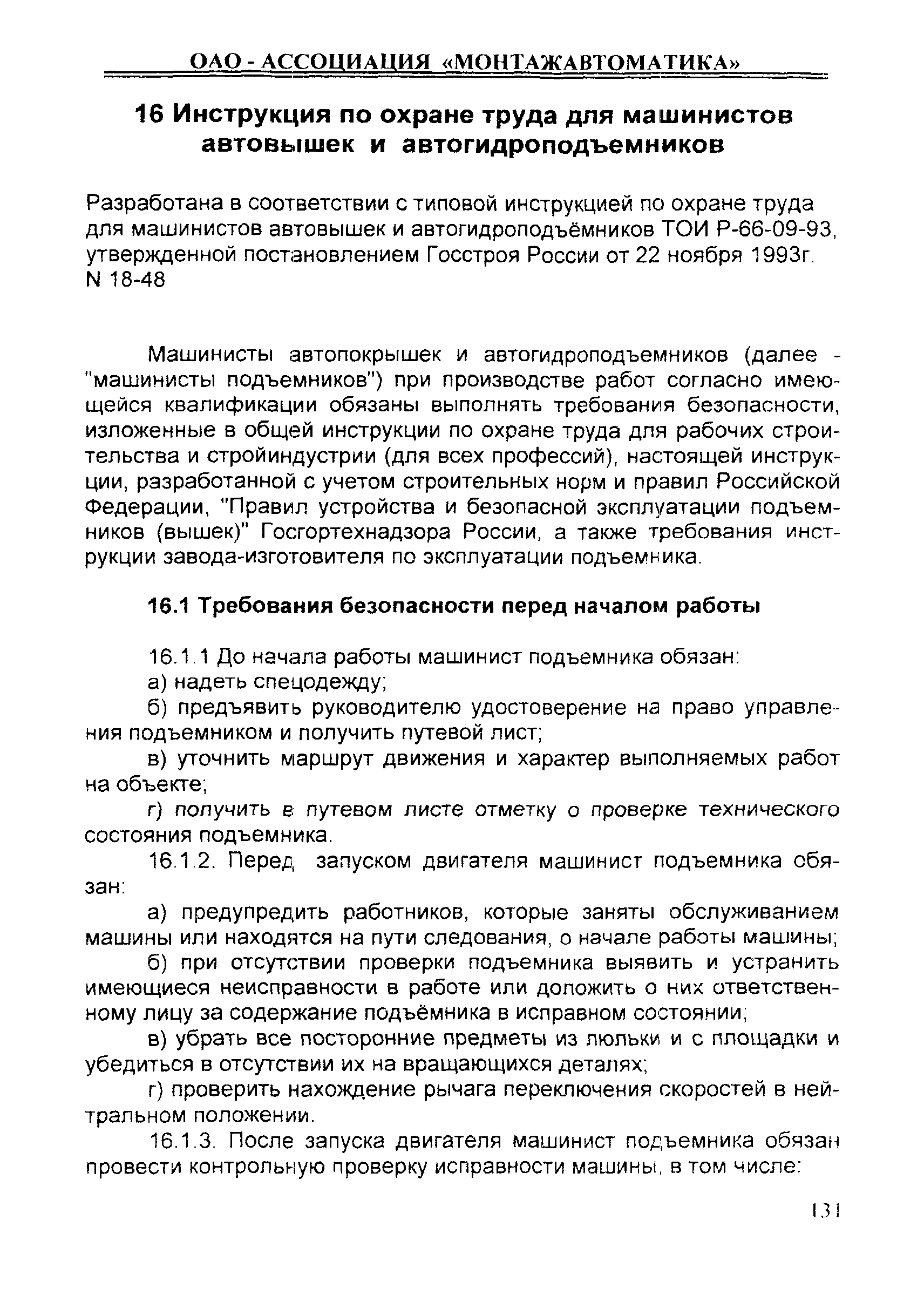 ОАО - АССОЦИАЦИЯ «МОНТАЖАВТОМАТИКА»

16 Инструкция по охране труда для машинистов автовышек и автогидроподъемников

Разработана в соответствии с типовой инструкцией по охране труда для машинистов автовышек и автогидроподъёмников ТОИ Р-66-09-93, утвержденной постановлением Госстроя России от 22 ноября 1993г. N 18-48

Машинисты автопокрышек и автогидроподъемников (далее - "машинисты подъемников") при производстве работ согласно имеющейся квалификации обязаны выполнять требования безопасности, изложенные в общей инструкции по охране труда для рабочих строительства и стройиндустрии (для всех профессий), настоящей инструкции, разработанной с учетом строительных норм и правил Российской Федерации, "Правил устройства и безопасной эксплуатации подъемников (вышек)" Госгортехнадзора России, а также требования инструкции завода-изготовителя по эксплуатации подъемника.

16.1 Требования безопасности перед началом работы

16.1.1 До начала работы машинист подъемника обязан:

а) надеть спецодежду;

б) предъявить руководителю удостоверение на право управления подъемником и получить путевой лист;

в) уточнить маршрут движения и характер выполняемых работ на объекте;

г) получить в путевом листе отметку о проверке технического состояния подъемника.

16.1.2. Перед запуском двигателя машинист подъемника обязан:

а) предупредить работников, которые заняты обслуживанием машины или находятся на пути следования, о начале работы машины;

б) при отсутствии проверки подъемника выявить и устранить имеющиеся неисправности в работе или доложить о них ответственному лицу за содержание подъёмника в исправном состоянии;

в) убрать все посторонние предметы из люльки и с площадки и убедиться в отсутствии их на вращающихся деталях;

г) проверить нахождение рычага переключения скоростей в нейтральном положении.

16.1.3. После запуска двигателя машинист подъемника обязан провести контрольную проверку исправности машины, в том числе:

131